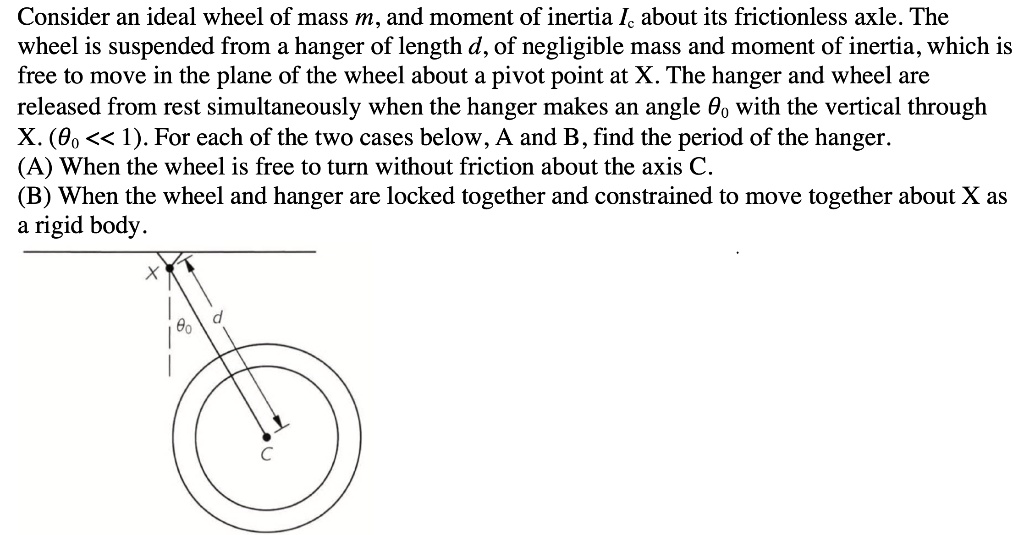 Consider an ideal wheel of mass $m$, and moment of inertia $I_c$ about its frictionless axle. The wheel is suspended from a hanger of length $d$, of negligible mass and moment of inertia, which is free to move in the plane of the wheel about a pivot point at X. The hanger and wheel are released from rest simultaneously when the hanger makes an angle $\theta_0$ with the vertical through X. ($\theta_0 << 1$). For each of the two cases below, A and B, find the period of the hanger.
(A) When the wheel is free to turn without friction about the axis C.
(B) When the wheel and hanger are locked together and constrained to move together about X as a rigid body.

X
$\theta_0$
d
C